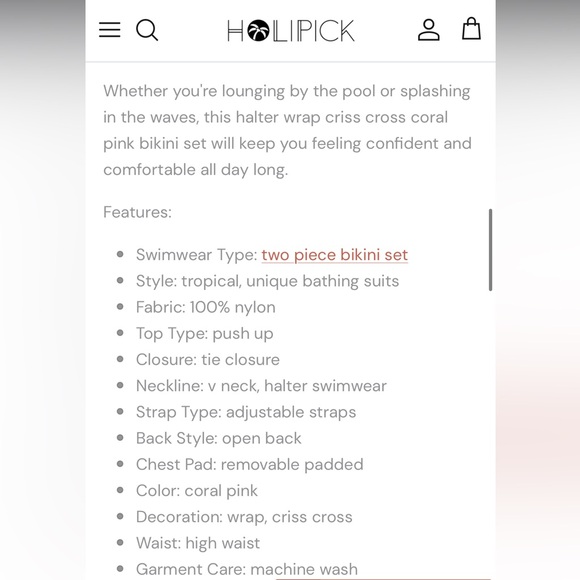 HOLIPICK

Whether you're lounging by the pool or splashing in the waves, this halter wrap criss cross coral pink bikini set will keep you feeling confident and comfortable all day long.

Features:

- Swimwear Type: two piece bikini set
- Style: tropical, unique bathing suits
- Fabric: 100% nylon
- Top Type: push up
- Closure: tie closure
- Neckline: v neck, halter swimwear
- Strap Type: adjustable straps
- Back Style: open back
- Chest Pad: removable padded
- Color: coral pink
- Decoration: wrap, criss cross
- Waist: high waist
- Garment Care: machine wash